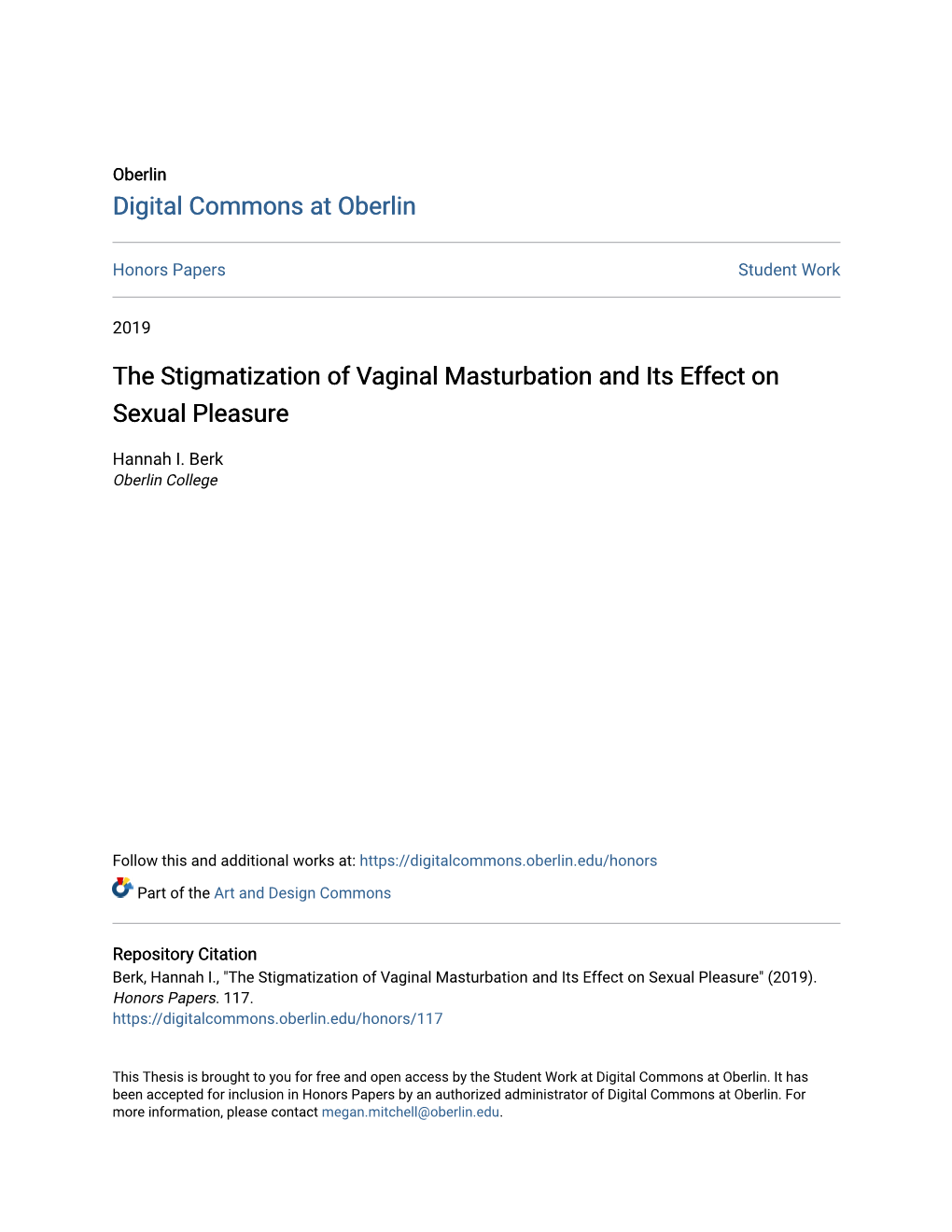 Oberlin
Digital Commons at Oberlin

Honors Papers

Student Work

2019

The Stigmatization of Vaginal Masturbation and Its Effect on Sexual Pleasure

Hannah I. Berk
Oberlin College

Follow this and additional works at: https://digitalcommons.oberlin.edu/honors

Part of the Art and Design Commons

Repository Citation
Berk, Hannah I., "The Stigmatization of Vaginal Masturbation and Its Effect on Sexual Pleasure" (2019). Honors Papers. 117.
https://digitalcommons.oberlin.edu/honors/117

This Thesis is brought to you for free and open access by the Student Work at Digital Commons at Oberlin. It has been accepted for inclusion in Honors Papers by an authorized administrator of Digital Commons at Oberlin. For more information, please contact megan.mitchell@oberlin.edu.